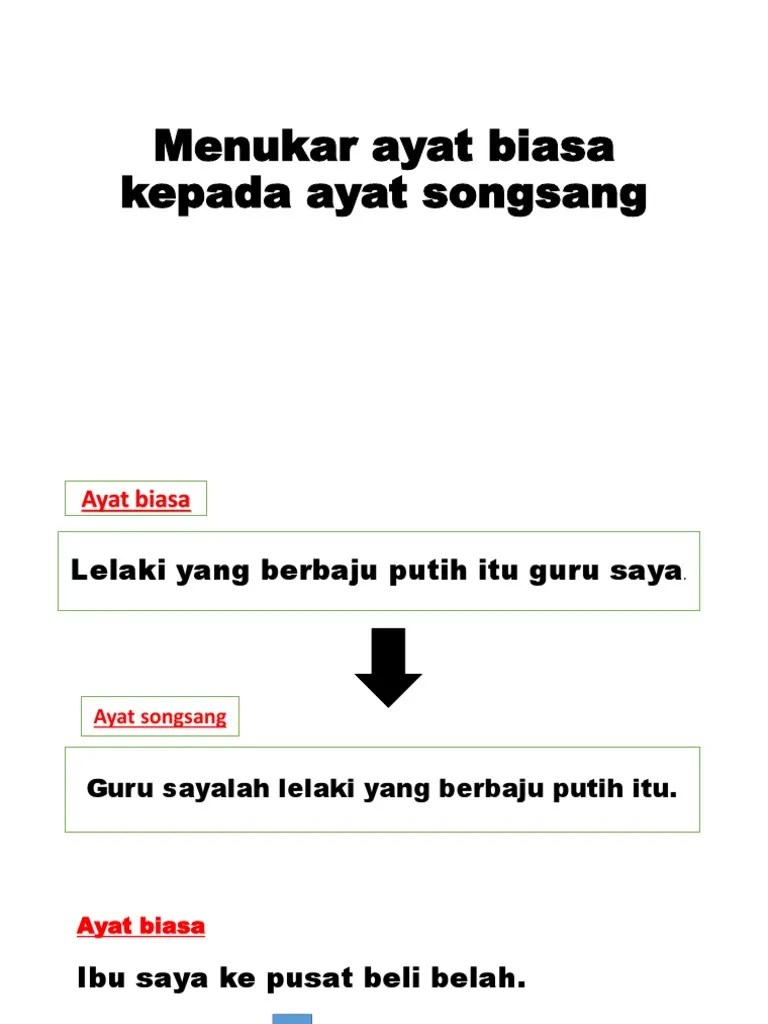 Menukar ayat biasa kepada ayat songsang

Ayat biasa

Lelaki yang berbaju putih itu guru saya.

Ayat songsang

Guru sayalah lelaki yang berbaju putih itu.

Ayat biasa

Ibu saya ke pusat beli belah.